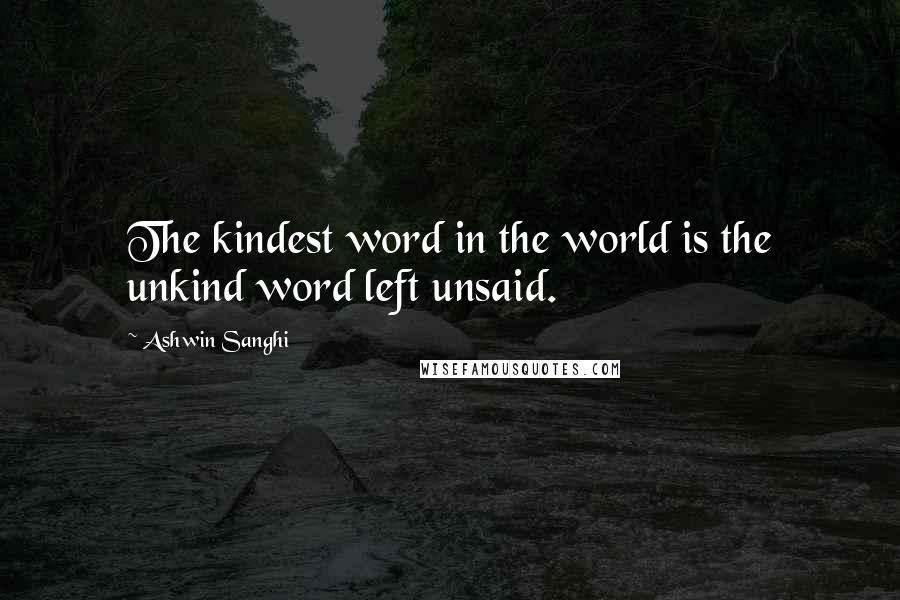 The kindest word in the world is the unkind word left unsaid.

~ Ashwin Sanghi

WISEFAMOUSQUOTES.COM